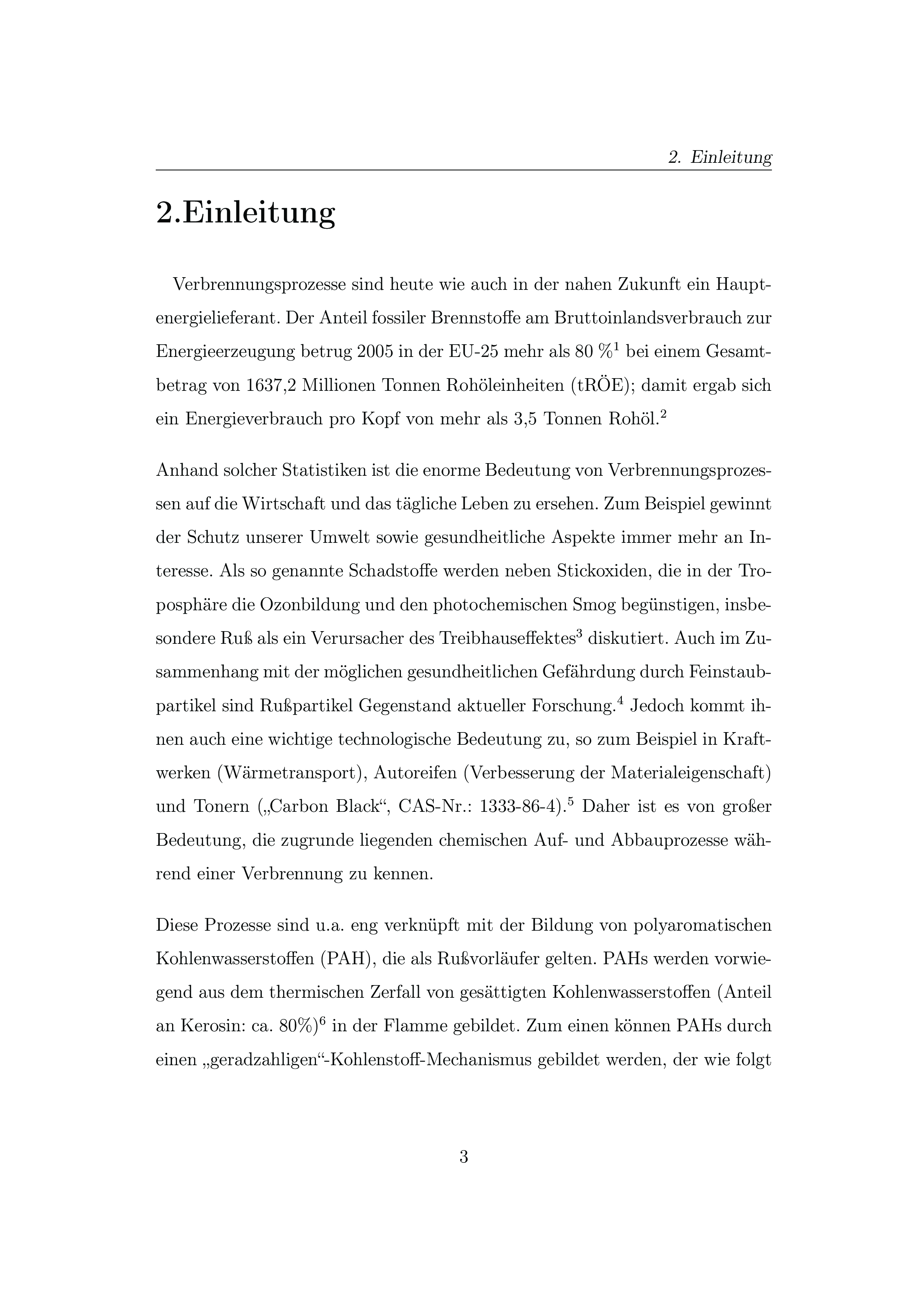 2. Einleitung

2.Einleitung

Verbrennungsprozesse sind heute wie auch in der nahen Zukunft ein Hauptenergielieferant. Der Anteil fossiler Brennstoffe am Bruttoinlandsverbrauch zur Energieerzeugung betrug 2005 in der EU-25 mehr als 80 %$^1$ bei einem Gesamtbetrag von 1637,2 Millionen Tonnen Rohöleinheiten (tRÖE); damit ergab sich ein Energieverbrauch pro Kopf von mehr als 3,5 Tonnen Rohöl.$^2$

Anhand solcher Statistiken ist die enorme Bedeutung von Verbrennungsprozessen auf die Wirtschaft und das tägliche Leben zu ersehen. Zum Beispiel gewinnt der Schutz unserer Umwelt sowie gesundheitliche Aspekte immer mehr an Interesse. Als so genannte Schadstoffe werden neben Stickoxiden, die in der Troposphäre die Ozonbildung und den photochemischen Smog begünstigen, insbesondere Ruß als ein Verursacher des Treibhauseffektes$^3$ diskutiert. Auch im Zusammenhang mit der möglichen gesundheitlichen Gefährdung durch Feinstaubpartikel sind Rußpartikel Gegenstand aktueller Forschung.$^4$ Jedoch kommt ihnen auch eine wichtige technologische Bedeutung zu, so zum Beispiel in Kraftwerken (Wärmetransport), Autoreifen (Verbesserung der Materialeigenschaft) und Tonern („Carbon Black“, CAS-Nr.: 1333-86-4).$^5$ Daher ist es von großer Bedeutung, die zugrunde liegenden chemischen Auf- und Abbauprozesse während einer Verbrennung zu kennen.

Diese Prozesse sind u.a. eng verknüpft mit der Bildung von polyaromatischen Kohlenwasserstoffen (PAH), die als Rußvorläufer gelten. PAHs werden vorwiegend aus dem thermischen Zerfall von gesättigten Kohlenwasserstoffen (Anteil an Kerosin: ca. 80%)$^6$ in der Flamme gebildet. Zum einen können PAHs durch einen „geradzahligen“-Kohlenstoff-Mechanismus gebildet werden, der wie folgt

3